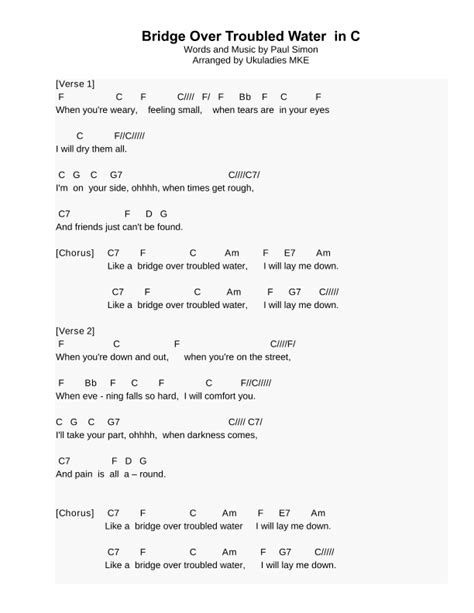 Bridge Over Troubled Water in C
Words and Music by Paul Simon
Arranged by Ukuladies MKE

[Verse 1]
F C F C//// F/ F Bb F C F
When you're weary, feeling small, when tears are in your eyes

C F//C/////
I will dry them all.

C G C G7 C////C7/
I'm on your side, ohhhh, when times get rough,

C7 F D G
And friends just can't be found.

[Chorus] C7 F C Am F E7 Am
Like a bridge over troubled water, I will lay me down.

C7 F C Am F G7 C/////
Like a bridge over troubled water, I will lay me down.

[Verse 2]
F C F C////F/
When you're down and out, when you're on the street,

F Bb F C F C F//C/////
When eve - ning falls so hard, I will comfort you.

C G C G7 C//// C7/
I'll take your part, ohhhh, when darkness comes,

C7 F D G
And pain is all a – round.

[Chorus] C7 F C Am F E7 Am
Like a bridge over troubled water I will lay me down.

C7 F C Am F G7 C/////
Like a bridge over troubled water, I will lay me down.